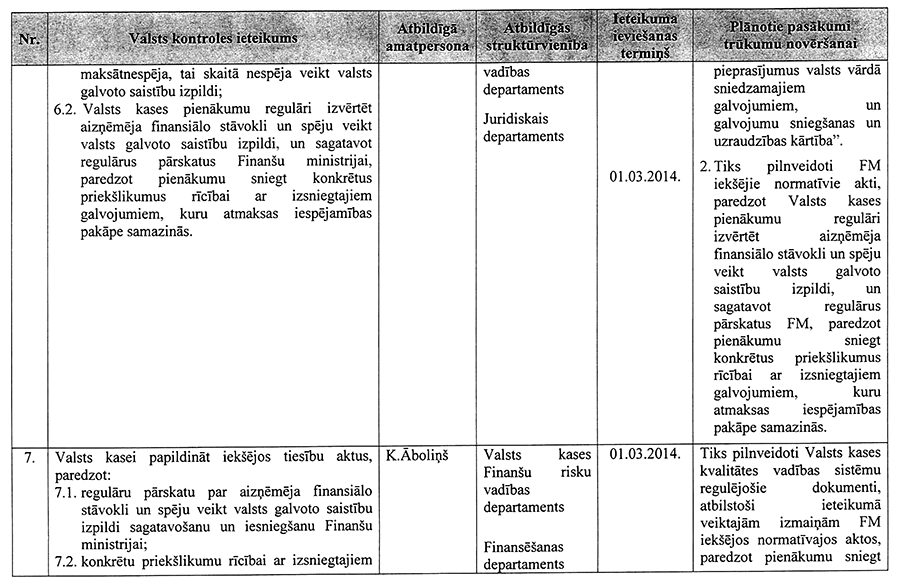 | Nr. | Valsts kontroles ieteikums | Atbildīgā amatpersona | Atbildīgās struktūrvienība | Ieteikuma ieviešanas termiņš | Plānotie pasākumi trūkumu novēršanai |
|---|---|---|---|---|---|
| | maksātnespēja, tai skaitā nespēja veikt valsts galvoto saistību izpildi; 6.2. Valsts kases pienākumu regulāri izvērtēt aizņēmēja finansiālo stāvokli un spēju veikt valsts galvoto saistību izpildi, un sagatavot regulārus pārskatus Finanšu ministrijai, paredzot pienākumu sniegt konkrētus priekšlikumus rīcībai ar izsniegtajiem galvojumiem, kuru atmaksas iespējamības pakāpe samazinās. | | vadības departaments Juridiskais departaments | 01.03.2014. | pieprasījumus valsts vārdā sniedzamajiem galvojumiem, un galvojumu sniegšanas un uzraudzības kārtība". 2. Tiks pilnveidoti FM iekšējie normatīvie akti, paredzot Valsts kases pienākumu regulāri izvērtēt aizņēmēja finansiālo stāvokli un spēju veikt valsts galvoto saistību izpildi, un sagatavot regulārus pārskatus FM, paredzot pienākumu sniegt konkrētus priekšlikumus rīcībai ar izsniegtajiem galvojumiem, kuru atmaksas iespējamības pakāpe samazinās. |
| 7. | Valsts kasei papildināt iekšējos tiesību aktus, paredzot: 7.1. regulāru pārskatu par aizņēmēja finansiālo stāvokli un spēju veikt valsts galvoto saistību izpildi sagatavošanu un iesniegšanu Finanšu ministrijai; 7.2. konkrētu priekšlikumu rīcībai ar izsniegtajiem | K.Āboliņš | Valsts kases Finanšu risku vadības departaments Finansēšanas departaments | 01.03.2014. | Tiks pilnveidoti Valsts kases kvalitātes vadības sistēmu regulējošie dokumenti, atbilstoši ieteikumā veiktajām izmaiņām FM iekšējos normatīvajos aktos, paredzot pienākumu sniegt |